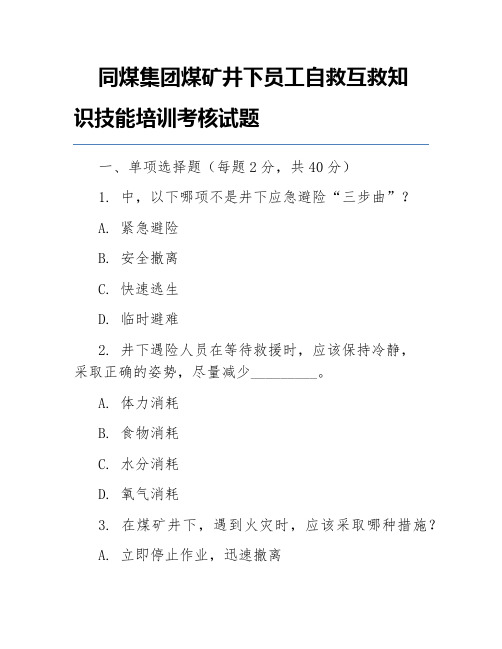 同煤集团煤矿井下员工自救互救知识技能培训考核试题

一、单项选择题（每题 2 分，共 40 分）

1. 中，以下哪项不是井下应急避险“三步曲”？

A. 紧急避险

B. 安全撤离

C. 快速逃生

D. 临时避难

2. 井下遇险人员在等待救援时，应该保持冷静，采取正确的姿势，尽量减少__________。

A. 体力消耗

B. 食物消耗

C. 水分消耗

D. 氧气消耗

3. 在煤矿井下，遇到火灾时，应该采取哪种措施？

A. 立即停止作业，迅速撤离